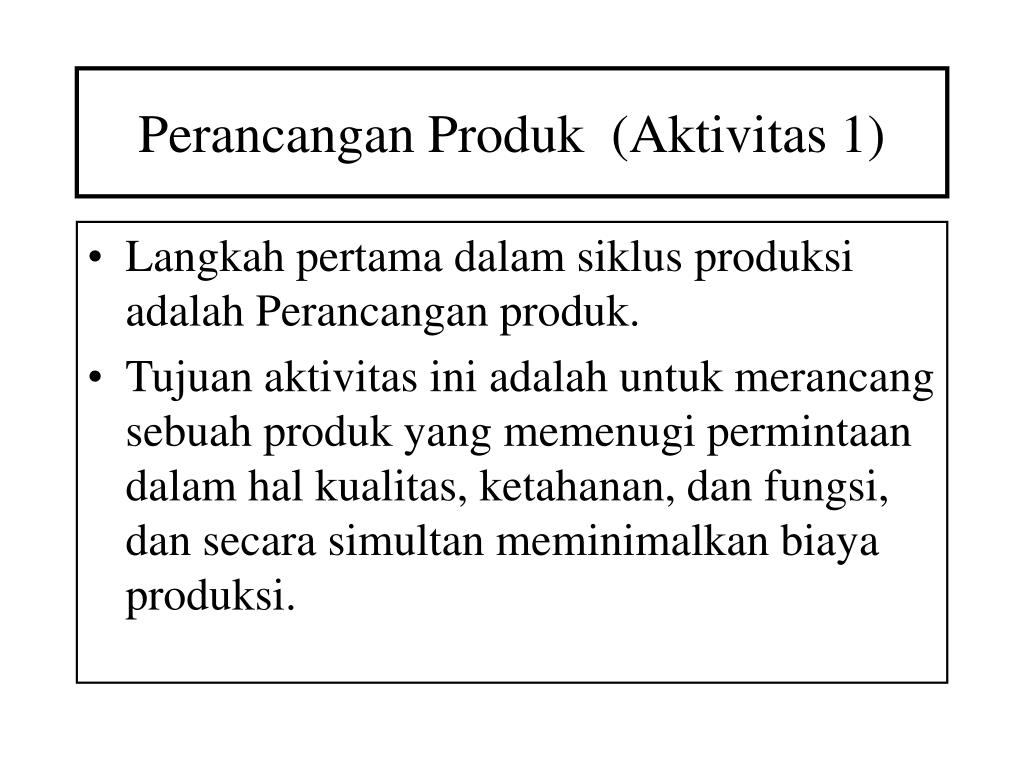 Perancangan Produk (Aktivitas 1)

• Langkah pertama dalam siklus produksi adalah Perancangan produk.
• Tujuan aktivitas ini adalah untuk merancang sebuah produk yang memenugi permintaan dalam hal kualitas, ketahanan, dan fungsi, dan secara simultan meminimalkan biaya produksi.